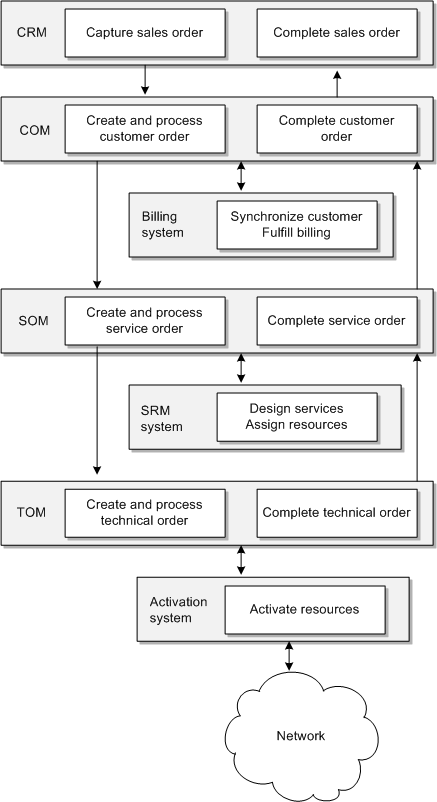 CRM
Capture sales order
Complete sales order

COM
Create and process customer order
Complete customer order

Billing system
Synchronize customer
Fulfill billing

SOM
Create and process service order
Complete service order

SRM system
Design services
Assign resources

TOM
Create and process technical order
Complete technical order

Activation system
Activate resources

Network